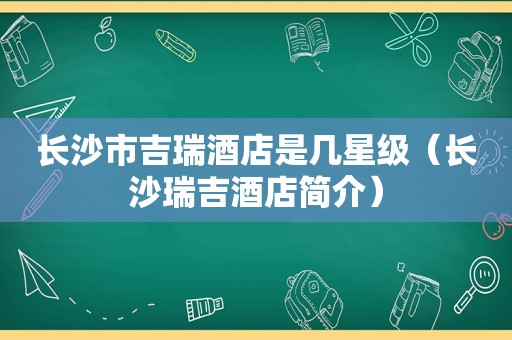 长沙市吉瑞酒店是几星级（长沙瑞吉酒店简介）